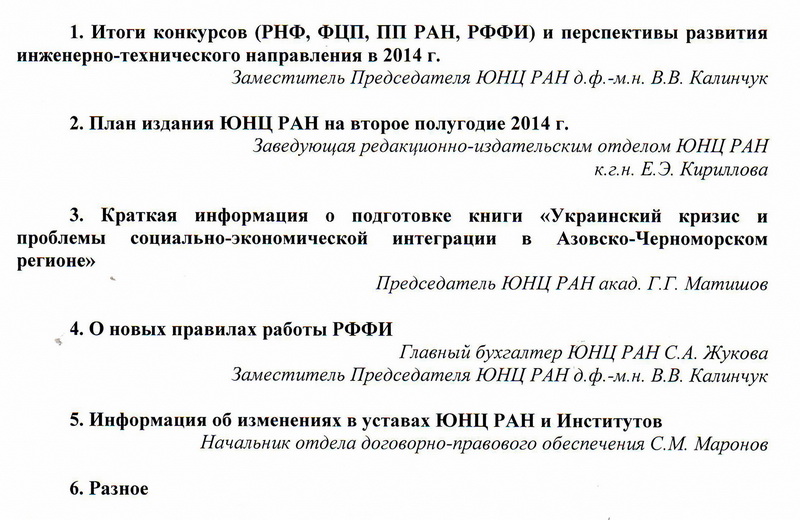 1. Итоги конкурсов (РНФ, ФЦП, ПП РАН, РФФИ) и перспективы развития инженерно-технического направления в 2014 г.

Заместитель Председателя ЮНЦ РАН д.ф.-м.н. В.В. Калинчук

2. План издания ЮНЦ РАН на второе полугодие 2014 г.

Заведующая редакционно-издательским отделом ЮНЦ РАН к.г.н. Е.Э. Кириллова

3. Краткая информация о подготовке книги «Украинский кризис и проблемы социально-экономической интеграции в Азовско-Черноморском регионе»

Председатель ЮНЦ РАН акад. Г.Г. Матишов

4. О новых правилах работы РФФИ

Главный бухгалтер ЮНЦ РАН С.А. Жукова

Заместитель Председателя ЮНЦ РАН д.ф.-м.н. В.В. Калинчук

5. Информация об изменениях в уставах ЮНЦ РАН и Институтов

Начальник отдела договорно-правового обеспечения С.М. Маронов

6. Разное